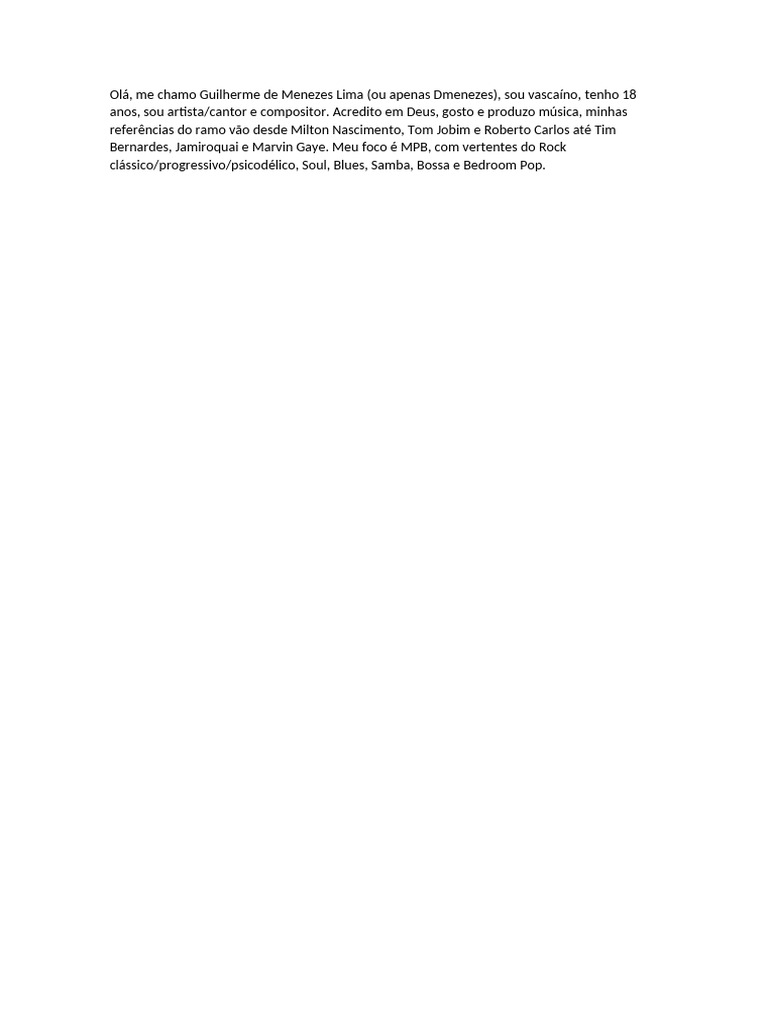 Olá, me chamo Guilherme de Menezes Lima (ou apenas Dmenezes), sou vascaíno, tenho 18 anos, sou artista/cantor e compositor. Acredito em Deus, gosto e produzo música, minhas referências do ramo vão desde Milton Nascimento, Tom Jobim e Roberto Carlos até Tim Bernardes, Jamiroquai e Marvin Gaye. Meu foco é MPB, com vertentes do Rock clássico/progressivo/psicodélico, Soul, Blues, Samba, Bossa e Bedroom Pop.